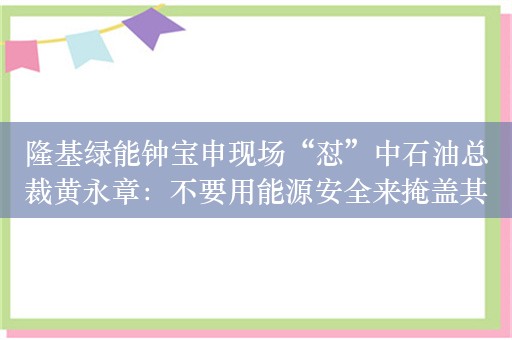 隆基绿能钟宝申现场“怼”中石油总裁黄永章：不要用能源安全来掩盖其